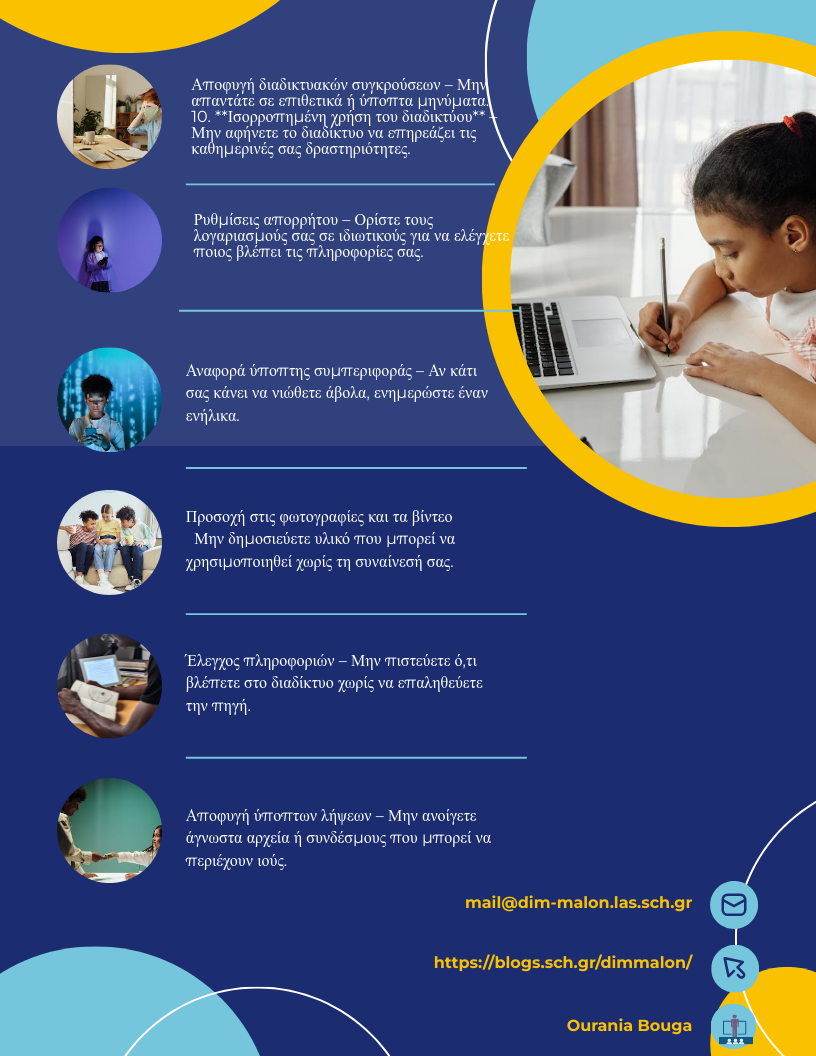 Αποφυγή διαδικτυακών συγκρούσεων – Μην απαντάτε σε επιθετικά ή ύποπτα μηνύματα. 10. **Ισορροπημένη χρήση του διαδικτύου** – Μην αφήνετε το διαδίκτυο να επηρεάζει τις καθημερινές σας δραστηριότητες.

Ρυθμίσεις απορρήτου – Ορίστε τους λογαριασμούς σας σε ιδιωτικούς για να ελέγχετε ποιος βλέπει τις πληροφορίες σας.

Αναφορά ύποπτης συμπεριφοράς – Αν κάτι σας κάνει να νιώθετε άβολα, ενημερώστε έναν ενήλικα.

Προσοχή στις φωτογραφίες και τα βίντεο
 Μην δημοσιεύετε υλικό που μπορεί να χρησιμοποιηθεί χωρίς τη συναίνεσή σας.

Έλεγχος πληροφοριών – Μην πιστεύετε ό,τι βλέπετε στο διαδίκτυο χωρίς να επαληθεύετε την πηγή.

Αποφυγή ύποπτων λήψεων – Μην ανοίγετε άγνωστα αρχεία ή συνδέσμους που μπορεί να περιέχουν ιούς.

mail@dim-malon.las.sch.gr

https://blogs.sch.gr/dimmalon/

Ourania Bouga